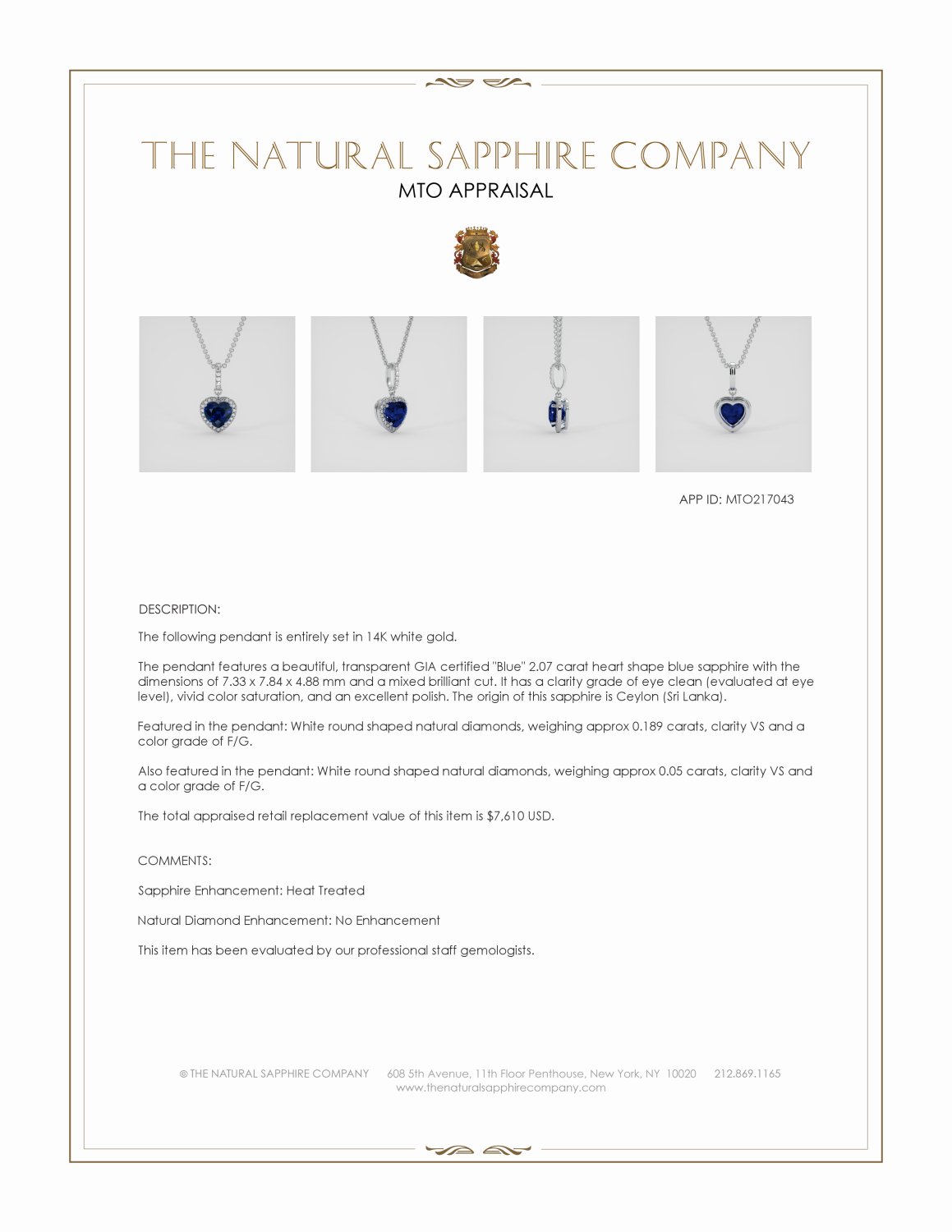 THE NATURAL SAPPHIRE COMPANY
MTO APPRAISAL

APP ID: MTO217043

DESCRIPTION:

The following pendant is entirely set in 14K white gold.

The pendant features a beautiful, transparent GIA certified "Blue" 2.07 carat heart shape blue sapphire with the dimensions of 7.33 x 7.84 x 4.88 mm and a mixed brilliant cut. It has a clarity grade of eye clean (evaluated at eye level), vivid color saturation, and an excellent polish. The origin of this sapphire is Ceylon (Sri Lanka).

Featured in the pendant: White round shaped natural diamonds, weighing approx 0.189 carats, clarity VS and a color grade of F/G.

Also featured in the pendant: White round shaped natural diamonds, weighing approx 0.05 carats, clarity VS and a color grade of F/G.

The total appraised retail replacement value of this item is $7,610 USD.

COMMENTS:

Sapphire Enhancement: Heat Treated

Natural Diamond Enhancement: No Enhancement

This item has been evaluated by our professional staff gemologists.

© THE NATURAL SAPPHIRE COMPANY 608 5th Avenue, 11th Floor Penthouse, New York, NY 10020 212.869.1165
www.thenaturalsapphirecompany.com